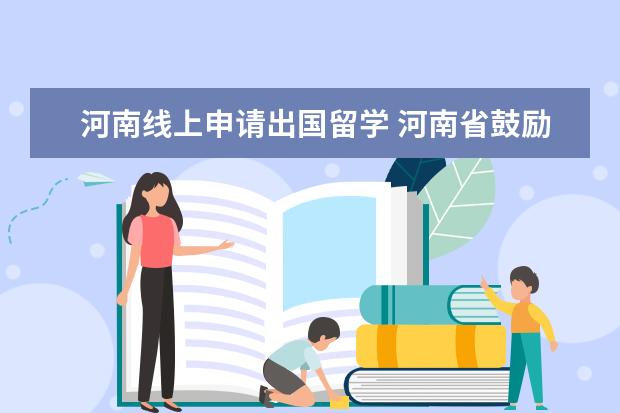 河南线上申请出国留学 河南省鼓励